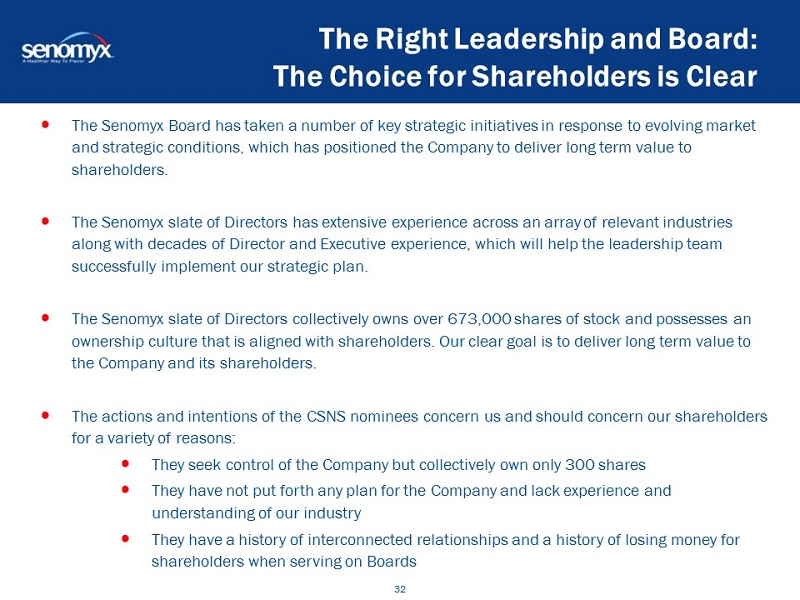 senomyx
A Healthier Way To Flavor

The Right Leadership and Board: The Choice for Shareholders is Clear

• The Senomyx Board has taken a number of key strategic initiatives in response to evolving market and strategic conditions, which has positioned the Company to deliver long term value to shareholders.

• The Senomyx slate of Directors has extensive experience across an array of relevant industries along with decades of Director and Executive experience, which will help the leadership team successfully implement our strategic plan.

• The Senomyx slate of Directors collectively owns over 673,000 shares of stock and possesses an ownership culture that is aligned with shareholders. Our clear goal is to deliver long term value to the Company and its shareholders.

• The actions and intentions of the CSNS nominees concern us and should concern our shareholders for a variety of reasons:
  • They seek control of the Company but collectively own only 300 shares
  • They have not put forth any plan for the Company and lack experience and understanding of our industry
  • They have a history of interconnected relationships and a history of losing money for shareholders when serving on Boards

32